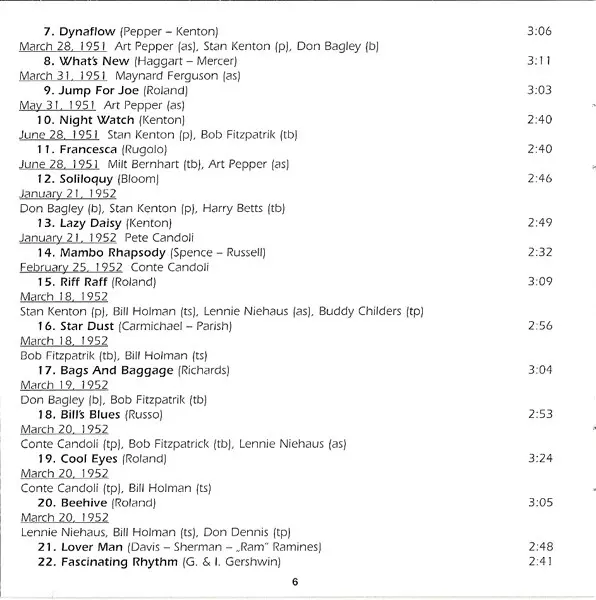 7. Dynaflow (Pepper – Kenton) 3:06
March 28, 1951 Art Pepper (as), Stan Kenton (p), Don Bagley (b)
8. What's New (Haggart – Mercer) 3:11
March 31, 1951 Maynard Ferguson (as)
9. Jump For Joe (Roland) 3:03
May 31, 1951 Art Pepper (as)
10. Night Watch (Kenton) 2:40
June 28, 1951 Stan Kenton (p), Bob Fitzpatrik (tb)
11. Francesca (Rugolo) 2:40
June 28, 1951 Milt Bernhart (tb), Art Pepper (as)
12. Soliloquy (Bloom) 2:46
January 21, 1952
Don Bagley (b), Stan Kenton (p), Harry Betts (tb)
13. Lazy Daisy (Kenton) 2:49
January 21, 1952 Pete Candoli
14. Mambo Rhapsody (Spence – Russell) 2:32
February 25, 1952 Conte Candoli
15. Riff Raff (Roland) 3:09
March 18, 1952
Stan Kenton (p), Bill Holman (ts), Lennie Niehaus (as), Buddy Childers (tp)
16. Star Dust (Carmichael – Parish) 2:56
March 18, 1952
Bob Fitzpatrik (tb), Bill Holman (ts)
17. Bags And Baggage (Richards) 3:04
March 19, 1952
Don Bagley (b), Bob Fitzpatrik (tb)
18. Bill's Blues (Russo) 2:53
March 20, 1952
Conte Candoli (tp), Bob Fitzpatrick (tb), Lennie Niehaus (as)
19. Cool Eyes (Roland) 3:24
March 20, 1952
Conte Candoli (tp), Bill Holman (ts)
20. Beehive (Roland) 3:05
March 20, 1952
Lennie Niehaus, Bill Holman (ts), Don Dennis (tp)
21. Lover Man (Davis – Sherman – „Ram" Ramines) 2:48
22. Fascinating Rhythm (G. & I. Gershwin) 2:41

6